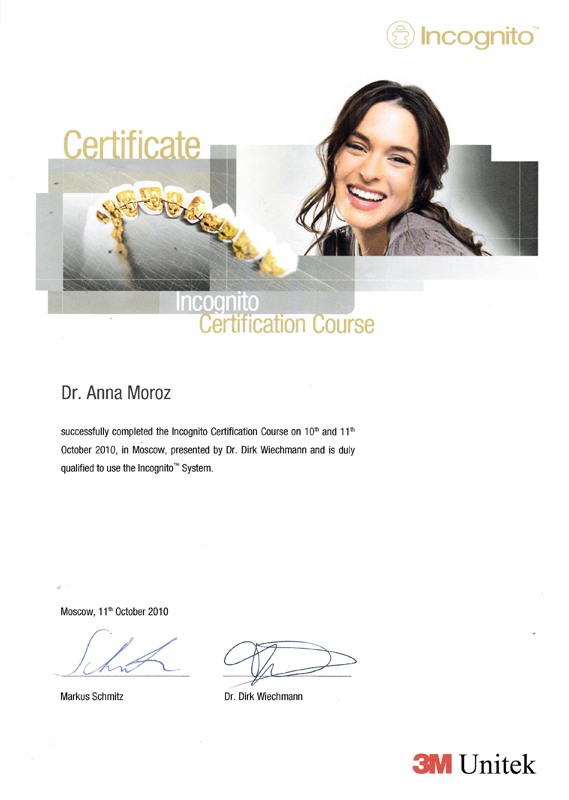 Incognito™

Certificate

Incognito
Certification Course

Dr. Anna Moroz

successfully completed the Incognito Certification Course on 10th and 11th October 2010, in Moscow, presented by Dr. Dirk Wiechmann and is duly qualified to use the Incognito™ System.

Moscow, 11th October 2010

Markus Schmitz

Dr. Dirk Wiechmann

3M Unitek